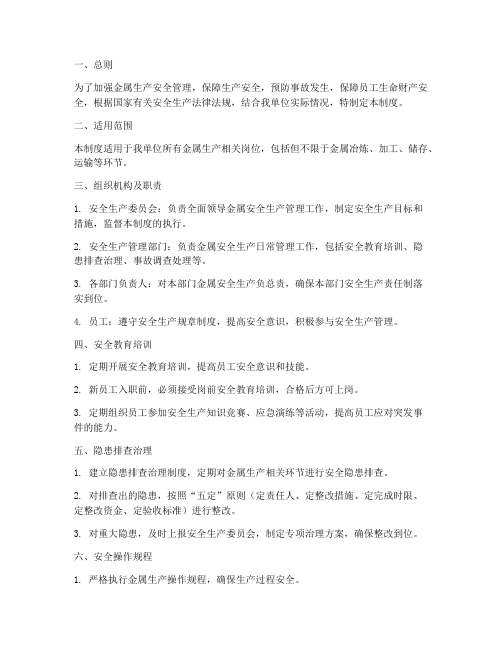 一、总则

为了加强金属生产安全管理，保障生产安全，预防事故发生，保障员工生命财产安全，根据国家有关安全生产法律法规，结合我单位实际情况，特制定本制度。

二、适用范围

本制度适用于我单位所有金属生产相关岗位，包括但不限于金属冶炼、加工、储存、运输等环节。

三、组织机构及职责

1. 安全生产委员会：负责全面领导金属安全生产管理工作，制定安全生产目标和措施，监督本制度的执行。

2. 安全生产管理部门：负责金属安全生产日常管理工作，包括安全教育培训、隐患排查治理、事故调查处理等。

3. 各部门负责人：对本部门金属安全生产负总责，确保本部门安全生产责任制落实到位。

4. 员工：遵守安全生产规章制度，提高安全意识，积极参与安全生产管理。

四、安全教育培训

1. 定期开展安全教育培训，提高员工安全意识和技能。

2. 新员工入职前，必须接受岗前安全教育培训，合格后方可上岗。

3. 定期组织员工参加安全生产知识竞赛、应急演练等活动，提高员工应对突发事件的能力。

五、隐患排查治理

1. 建立隐患排查治理制度，定期对金属生产相关环节进行安全隐患排查。

2. 对排查出的隐患，按照“五定”原则（定责任人、定整改措施、定完成时限、定整改资金、定验收标准）进行整改。

3. 对重大隐患，及时上报安全生产委员会，制定专项治理方案，确保整改到位。

六、安全操作规程

1. 严格执行金属生产操作规程，确保生产过程安全。